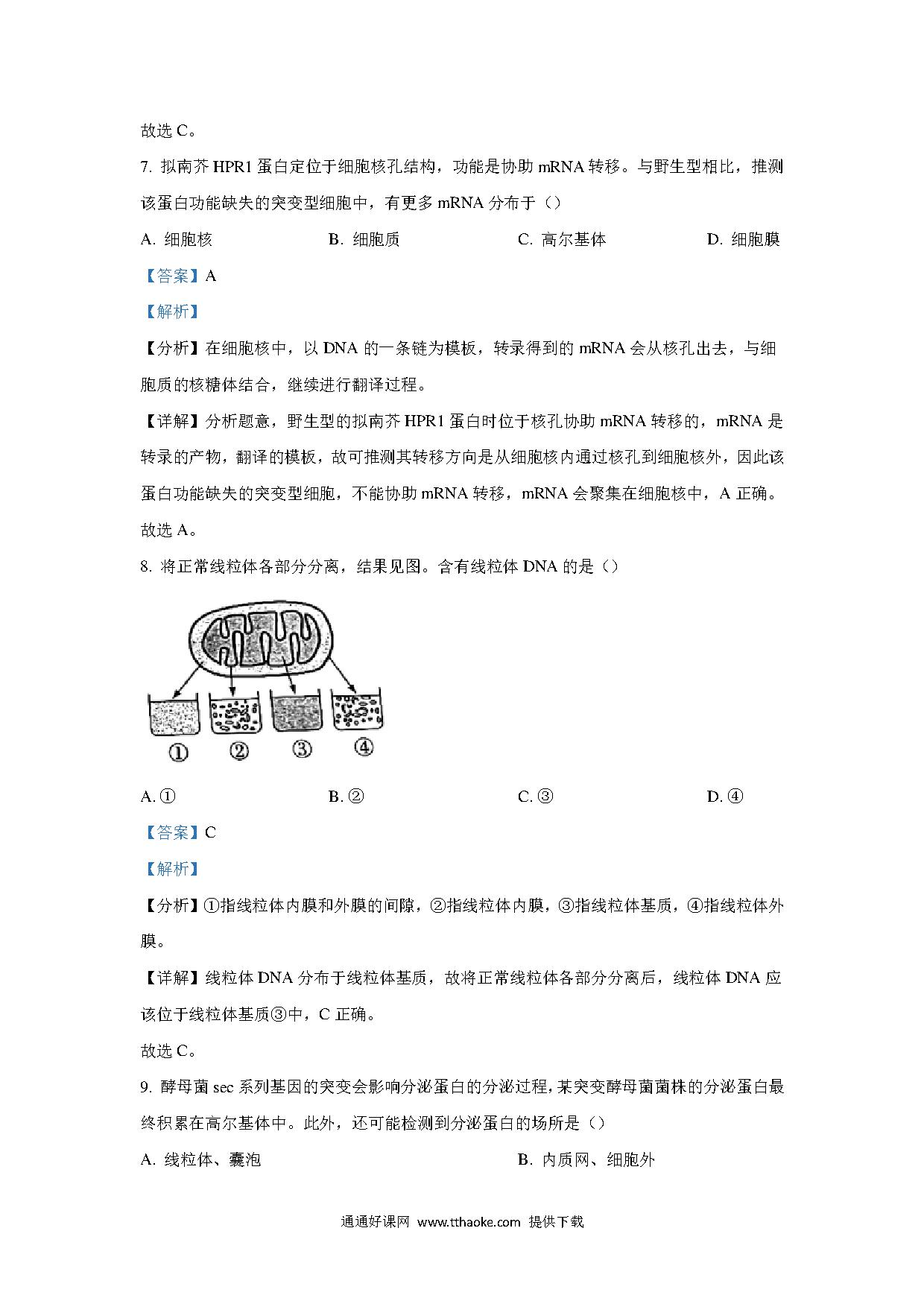 故选 C。

7. 拟南芥 HPR1 蛋白定位于细胞核孔结构，功能是协助 mRNA 转移。与野生型相比，推测该蛋白功能缺失的突变型细胞中，有更多 mRNA 分布于（）

A. 细胞核　　B. 细胞质　　C. 高尔基体　　D. 细胞膜

【答案】A

【解析】

【分析】在细胞核中，以 DNA 的一条链为模板，转录得到的 mRNA 会从核孔出去，与细胞质的核糖体结合，继续进行翻译过程。

【详解】分析题意，野生型的拟南芥 HPR1 蛋白时位于核孔协助 mRNA 转移的，mRNA 是转录的产物，翻译的模板，故可推测其转移方向是从细胞核内通过核孔到细胞核外，因此该蛋白功能缺失的突变型细胞，不能协助 mRNA 转移，mRNA 会聚集在细胞核中，A 正确。

故选 A。

8. 将正常线粒体各部分分离，结果见图。含有线粒体 DNA 的是（）

①　②　③　④

A. ①　　B. ②　　C. ③　　D. ④

【答案】C

【解析】

【分析】①指线粒体内膜和外膜的间隙，②指线粒体内膜，③指线粒体基质，④指线粒体外膜。

【详解】线粒体 DNA 分布于线粒体基质，故将正常线粒体各部分分离后，线粒体 DNA 应该位于线粒体基质③中，C 正确。

故选 C。

9. 酵母菌 sec 系列基因的突变会影响分泌蛋白的分泌过程，某突变酵母菌菌株的分泌蛋白最终积累在高尔基体中。此外，还可能检测到分泌蛋白的场所是（）

A. 线粒体、囊泡　　B. 内质网、细胞外

通通好课网 www.tthaoke.com 提供下载